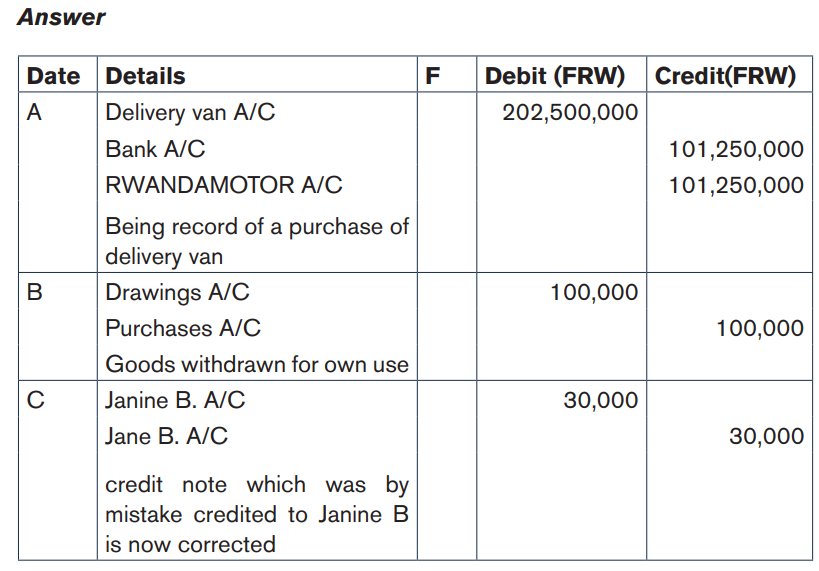 Answer

| Date | Details | F | Debit (FRW) | Credit(FRW) |
|---|---|---|---|---|
| A | Delivery van A/C | | 202,500,000 | |
| | Bank A/C | | | 101,250,000 |
| | RWANDAMOTOR A/C | | | 101,250,000 |
| | Being record of a purchase of delivery van | | | |
| B | Drawings A/C | | 100,000 | |
| | Purchases A/C | | | 100,000 |
| | Goods withdrawn for own use | | | |
| C | Janine B. A/C | | 30,000 | |
| | Jane B. A/C | | | 30,000 |
| | credit note which was by mistake credited to Janine B is now corrected | | | |